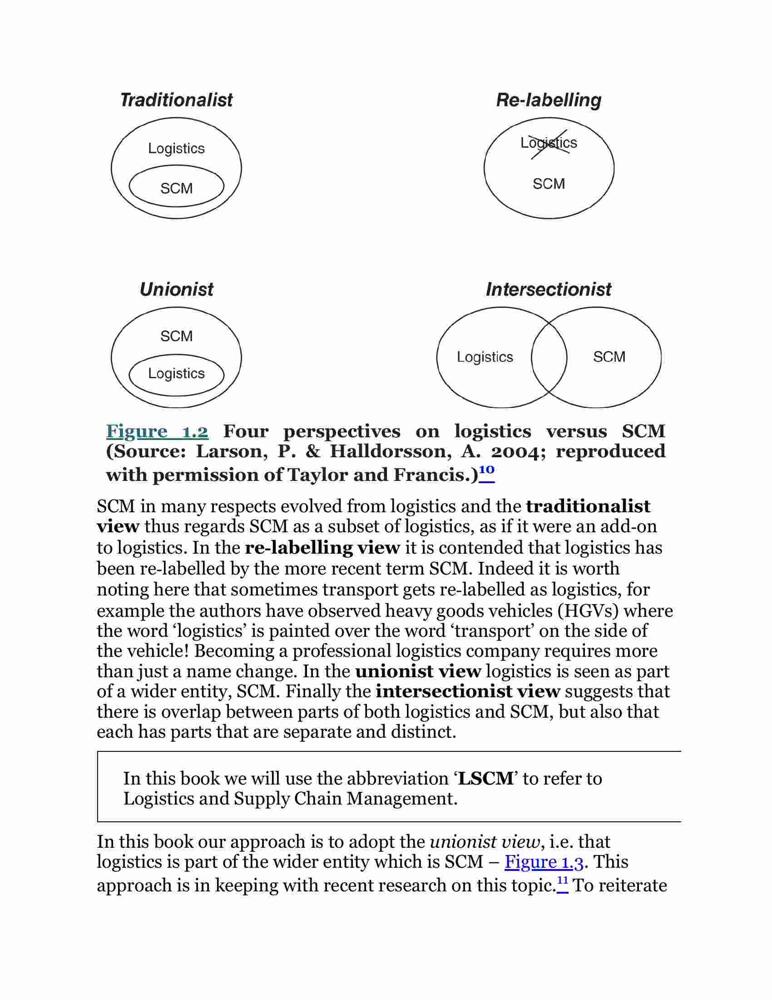 Traditionalist

Logistics

SCM

Re-labelling

Logistics

SCM

Unionist

SCM

Logistics

Intersectionist

Logistics

SCM

Figure 1.2 Four perspectives on logistics versus SCM (Source: Larson, P. & Halldorsson, A. 2004; reproduced with permission of Taylor and Francis.)$^{10}$

SCM in many respects evolved from logistics and the traditionalist view thus regards SCM as a subset of logistics, as if it were an add-on to logistics. In the re-labelling view it is contended that logistics has been re-labelled by the more recent term SCM. Indeed it is worth noting here that sometimes transport gets re-labelled as logistics, for example the authors have observed heavy goods vehicles (HGVs) where the word 'logistics' is painted over the word 'transport' on the side of the vehicle! Becoming a professional logistics company requires more than just a name change. In the unionist view logistics is seen as part of a wider entity, SCM. Finally the intersectionist view suggests that there is overlap between parts of both logistics and SCM, but also that each has parts that are separate and distinct.

In this book we will use the abbreviation 'LSCM' to refer to Logistics and Supply Chain Management.

In this book our approach is to adopt the unionist view, i.e. that logistics is part of the wider entity which is SCM – Figure 1.3. This approach is in keeping with recent research on this topic.$^{11}$ To reiterate